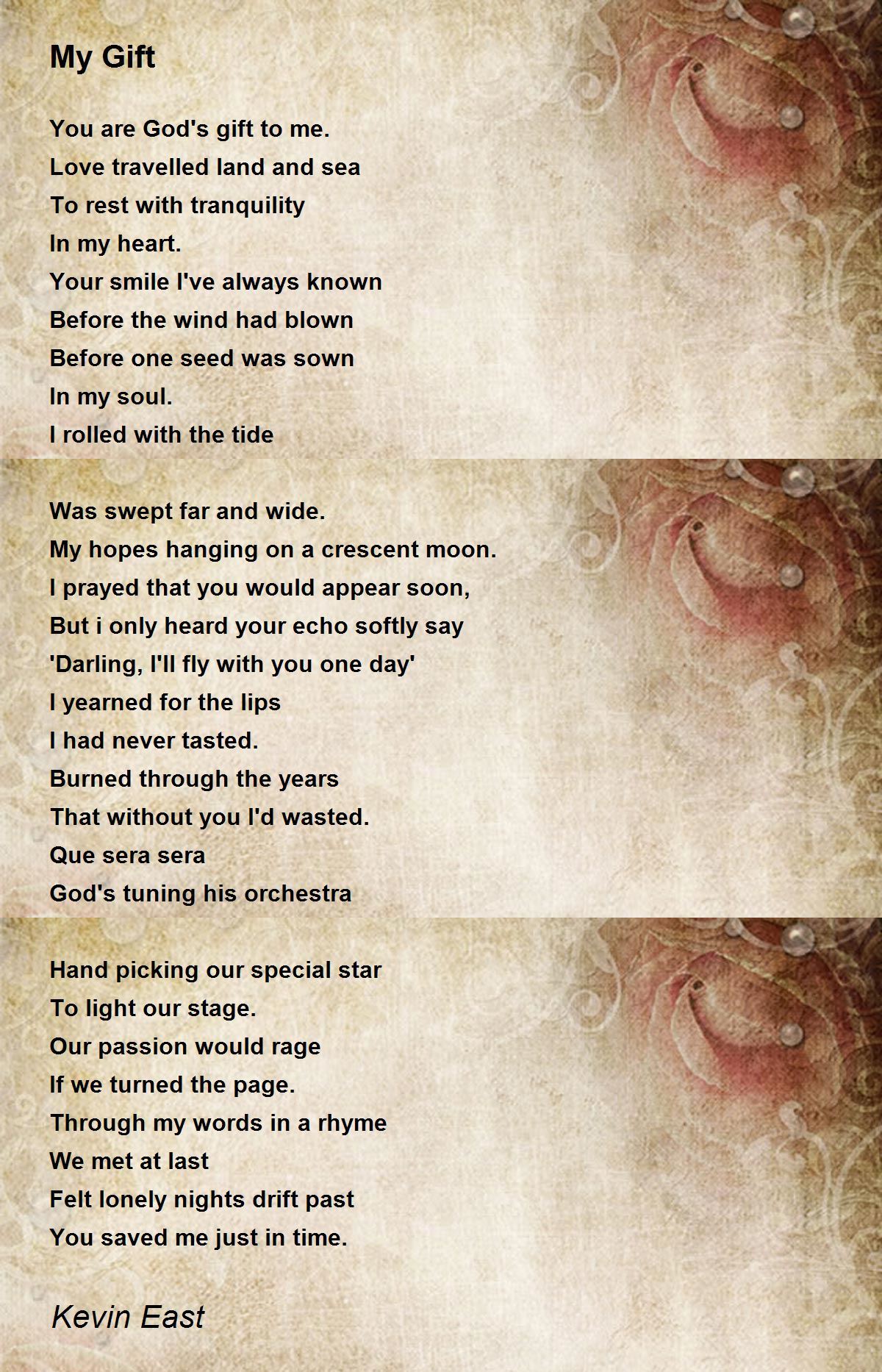 My Gift

You are God's gift to me.
Love travelled land and sea
To rest with tranquility
In my heart.
Your smile I've always known
Before the wind had blown
Before one seed was sown
In my soul.
I rolled with the tide

Was swept far and wide.
My hopes hanging on a crescent moon.
I prayed that you would appear soon,
But i only heard your echo softly say
'Darling, I'll fly with you one day'
I yearned for the lips
I had never tasted.
Burned through the years
That without you I'd wasted.
Que sera sera
God's tuning his orchestra

Hand picking our special star
To light our stage.
Our passion would rage
If we turned the page.
Through my words in a rhyme
We met at last
Felt lonely nights drift past
You saved me just in time.

Kevin East